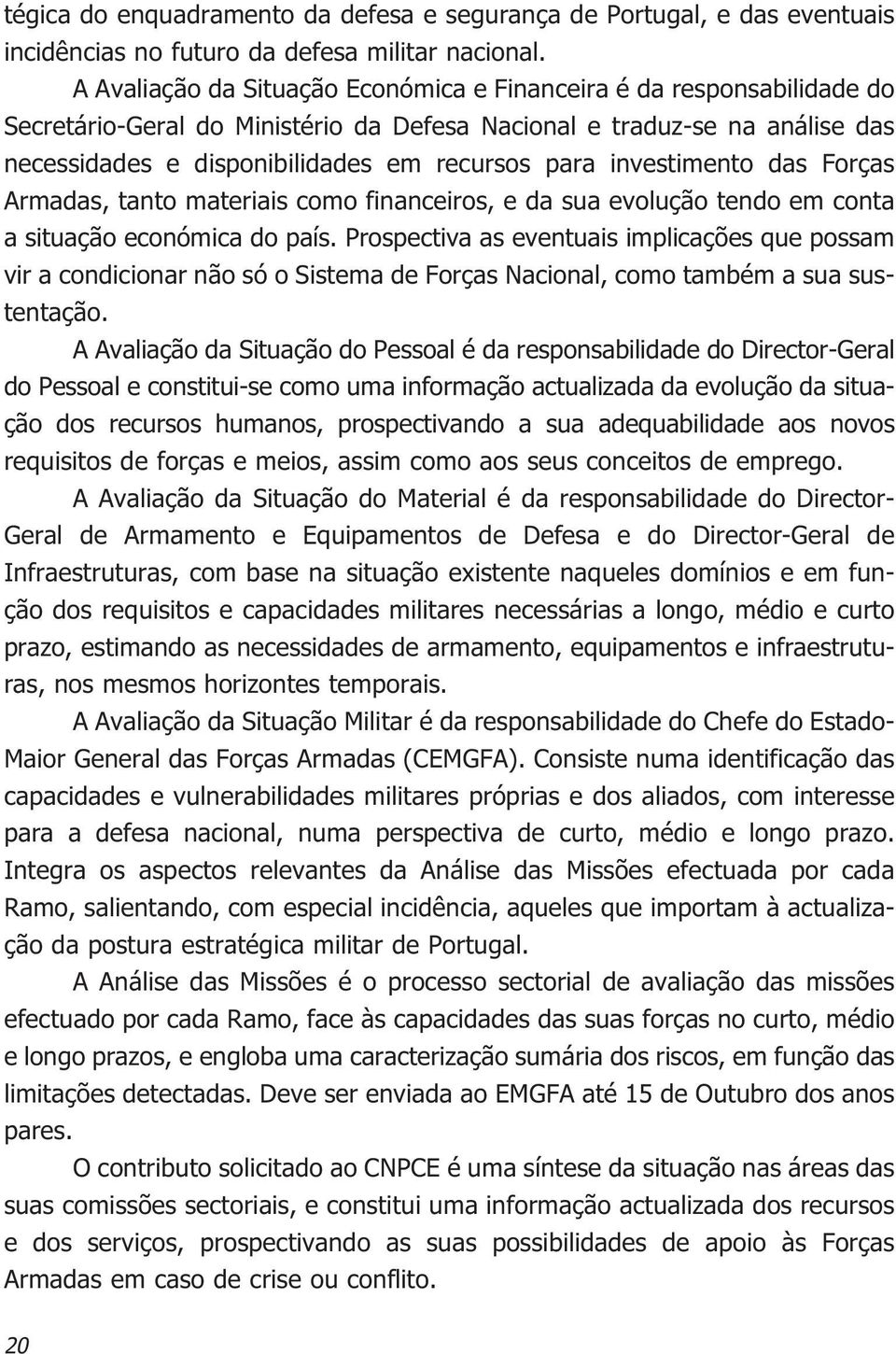 tégica do enquadramento da defesa e segurança de Portugal, e das eventuais incidências no futuro da defesa militar nacional.

A Avaliação da Situação Económica e Financeira é da responsabilidade do Secretário-Geral do Ministério da Defesa Nacional e traduz-se na análise das necessidades e disponibilidades em recursos para investimento das Forças Armadas, tanto materiais como financeiros, e da sua evolução tendo em conta a situação económica do país. Prospectiva as eventuais implicações que possam vir a condicionar não só o Sistema de Forças Nacional, como também a sua sustentação.

A Avaliação da Situação do Pessoal é da responsabilidade do Director-Geral do Pessoal e constitui-se como uma informação actualizada da evolução da situação dos recursos humanos, prospectivando a sua adequabilidade aos novos requisitos de forças e meios, assim como aos seus conceitos de emprego.

A Avaliação da Situação do Material é da responsabilidade do Director-Geral de Armamento e Equipamentos de Defesa e do Director-Geral de Infraestruturas, com base na situação existente naqueles domínios e em função dos requisitos e capacidades militares necessárias a longo, médio e curto prazo, estimando as necessidades de armamento, equipamentos e infraestruturas, nos mesmos horizontes temporais.

A Avaliação da Situação Militar é da responsabilidade do Chefe do Estado-Maior General das Forças Armadas (CEMGFA). Consiste numa identificação das capacidades e vulnerabilidades militares próprias e dos aliados, com interesse para a defesa nacional, numa perspectiva de curto, médio e longo prazo. Integra os aspectos relevantes da Análise das Missões efectuada por cada Ramo, salientando, com especial incidência, aqueles que importam à actualização da postura estratégica militar de Portugal.

A Análise das Missões é o processo sectorial de avaliação das missões efectuado por cada Ramo, face às capacidades das suas forças no curto, médio e longo prazos, e engloba uma caracterização sumária dos riscos, em função das limitações detectadas. Deve ser enviada ao EMGFA até 15 de Outubro dos anos pares.

O contributo solicitado ao CNPCE é uma síntese da situação nas áreas das suas comissões sectoriais, e constitui uma informação actualizada dos recursos e dos serviços, prospectivando as suas possibilidades de apoio às Forças Armadas em caso de crise ou conflito.

20